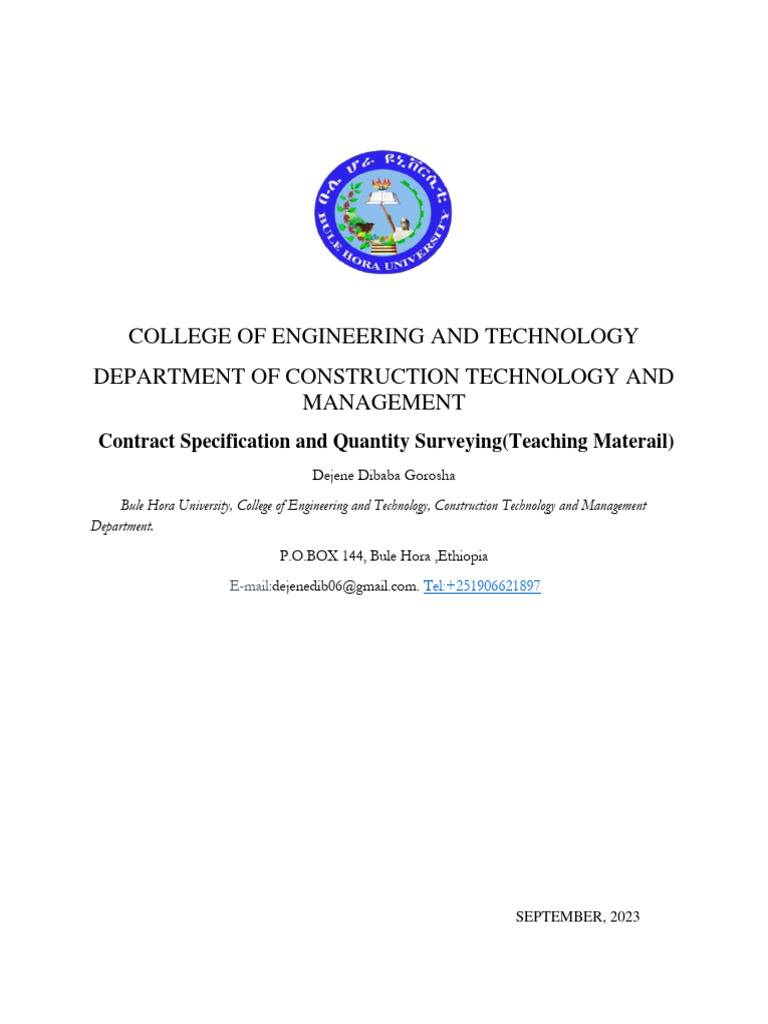 ቡሌ ሆራ ዩኒቨርሲቲ
BULE HORA UNIVERSITY

COLLEGE OF ENGINEERING AND TECHNOLOGY

DEPARTMENT OF CONSTRUCTION TECHNOLOGY AND MANAGEMENT

Contract Specification and Quantity Surveying(Teaching Materail)

Dejene Dibaba Gorosha

Bule Hora University, College of Engineering and Technology, Construction Technology and Management Department.

P.O.BOX 144, Bule Hora ,Ethiopia

E-mail:dejenedib06@gmail.com. Tel:+251906621897

SEPTEMBER, 2023